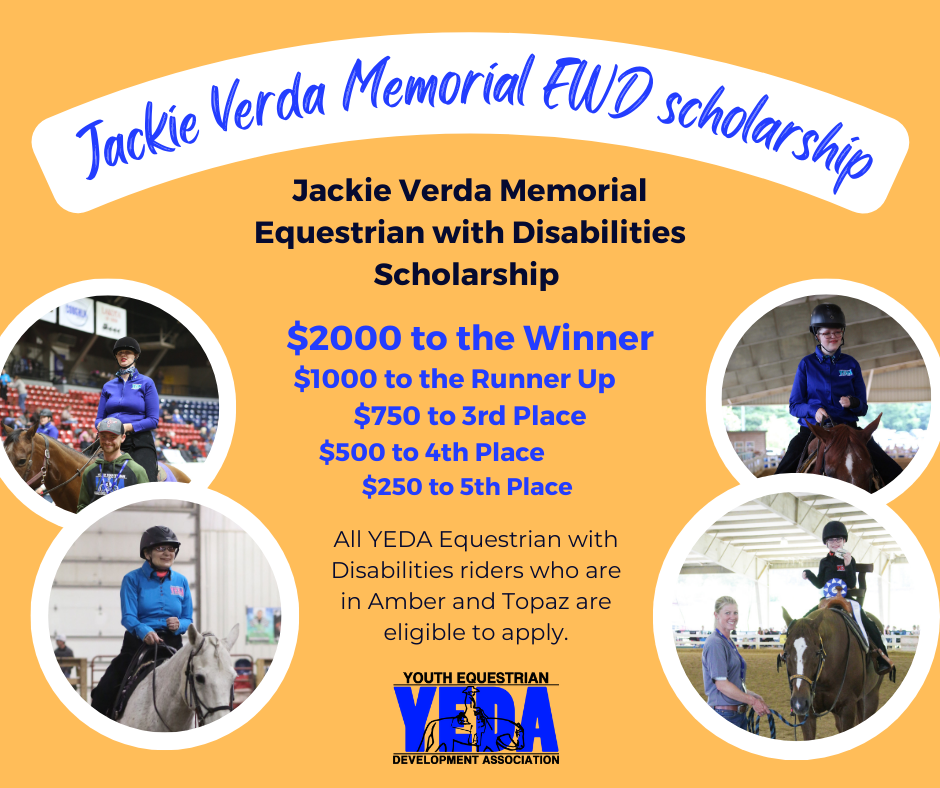 Jackie Verda Memorial EWD scholarship

Jackie Verda Memorial Equestrian with Disabilities Scholarship

$2000 to the Winner

$1000 to the Runner Up

$750 to 3rd Place

$500 to 4th Place

$250 to 5th Place

All YEDA Equestrian with Disabilities riders who are in Amber and Topaz are eligible to apply.

YOUTH EQUESTRIAN
YEDA
DEVELOPMENT ASSOCIATION